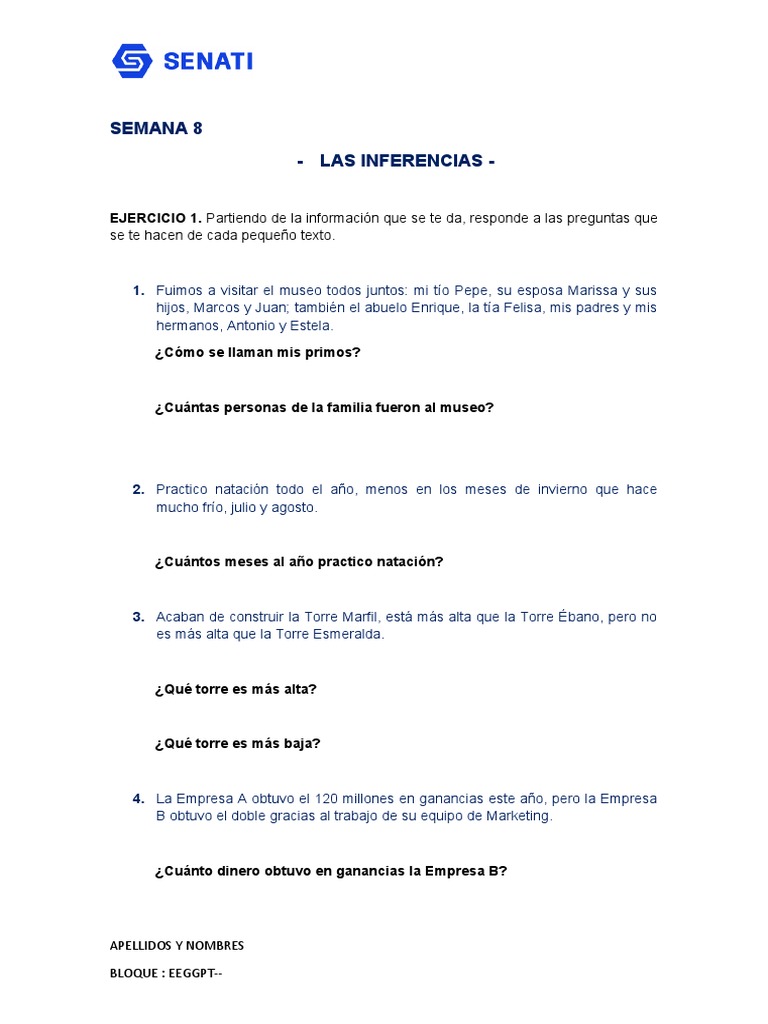 SENATI

SEMANA 8

- LAS INFERENCIAS -

EJERCICIO 1. Partiendo de la información que se te da, responde a las preguntas que se te hacen de cada pequeño texto.

1. Fuimos a visitar el museo todos juntos: mi tío Pepe, su esposa Marissa y sus hijos, Marcos y Juan; también el abuelo Enrique, la tía Felisa, mis padres y mis hermanos, Antonio y Estela.

¿Cómo se llaman mis primos?

¿Cuántas personas de la familia fueron al museo?

2. Practico natación todo el año, menos en los meses de invierno que hace mucho frío, julio y agosto.

¿Cuántos meses al año practico natación?

3. Acaban de construir la Torre Marfil, está más alta que la Torre Ébano, pero no es más alta que la Torre Esmeralda.

¿Qué torre es más alta?

¿Qué torre es más baja?

4. La Empresa A obtuvo el 120 millones en ganancias este año, pero la Empresa B obtuvo el doble gracias al trabajo de su equipo de Marketing.

¿Cuánto dinero obtuvo en ganancias la Empresa B?

APELLIDOS Y NOMBRES

BLOQUE : EEGGPT--